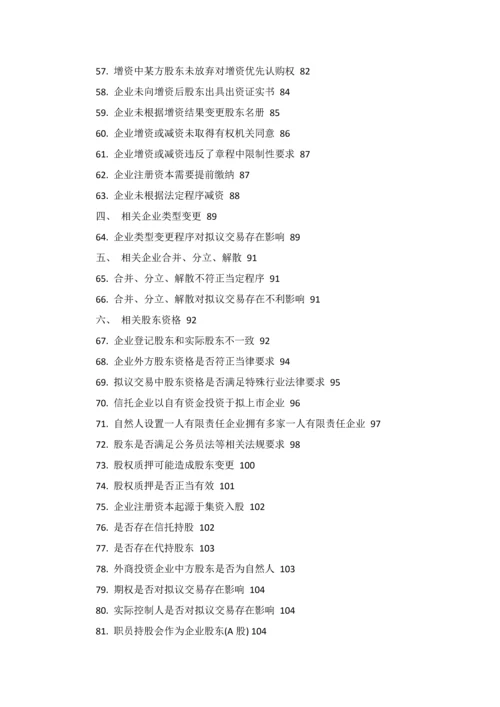 57. 增资中某方股东未放弃对增资优先认购权 82
58. 企业未向增资后股东出具出资证实书 84
59. 企业未根据增资结果变更股东名册 85
60. 企业增资或减资未取得有权机关同意 86
61. 企业增资或减资违反了章程中限制性要求 87
62. 企业注册资本需要提前缴纳 87
63. 企业未根据法定程序减资 88
四、 相关企业类型变更 89
64. 企业类型变更程序对拟议交易存在影响 89
五、 相关企业合并、分立、解散 91
65. 合并、分立、解散不符正当定程序 91
66. 合并、分立、解散对拟议交易存在不利影响 91
六、 相关股东资格 92
67. 企业登记股东和实际股东不一致 92
68. 企业外方股东资格是否符正当律要求 94
69. 拟议交易中股东资格是否满足特殊行业法律要求 95
70. 信托企业以自有资金投资于拟上市企业 96
71. 自然人设置一人有限责任企业拥有多家一人有限责任企业 97
72. 股东是否满足公务员法等相关法规要求 98
73. 股权质押可能造成股东变更 100
74. 股权质押是否正当有效 101
75. 企业注册资本起源于集资入股 102
76. 是否存在信托持股 102
77. 是否存在代持股东 103
78. 外商投资企业中方股东是否为自然人 103
79. 期权是否对拟议交易存在影响 104
80. 实际控制人是否对拟议交易存在影响 104
81. 职员持股会作为企业股东(A 股) 104